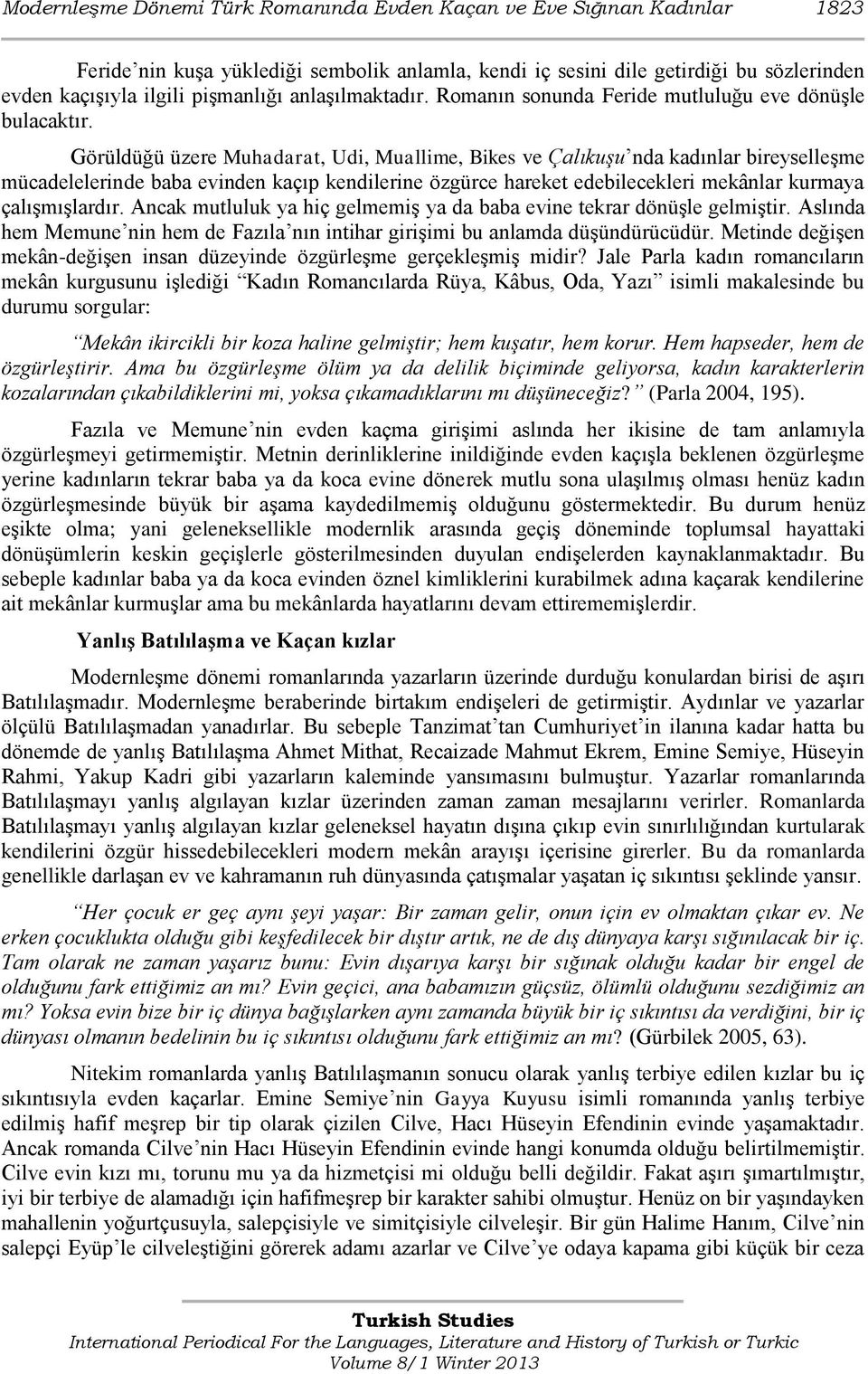 Modernleşme Dönemi Türk Romanında Evden Kaçan ve Eve Sığınan Kadınlar 1823

Feride'nin kuşa yüklediği sembolik anlamla, kendi iç sesini dile getirdiği bu sözlerinden evden kaçışıyla ilgili pişmanlığı anlaşılmaktadır. Romanın sonunda Feride mutluluğu eve dönüşle bulacaktır.

Görüldüğü üzere Muhadarat, Udi, Muallime, Bikes ve Çalıkuşu'nda kadınlar bireyselleşme mücadelelerinde baba evinden kaçıp kendilerine özgürce hareket edebilecekleri mekânlar kurmaya çalışmışlardır. Ancak mutluluk ya hiç gelmemiş ya da baba evine tekrar dönüşle gelmiştir. Aslında hem Memune'nin hem de Fazıla'nın intihar girişimi bu anlamda düşündürücüdür. Metinde değişen mekân-değişen insan düzeyinde özgürleşme gerçekleşmiş midir? Jale Parla kadın romancıların mekân kurgusunu işlediği "Kadın Romancılarda Rüya, Kâbus, Oda, Yazı" isimli makalesinde bu durumu sorgular:

"Mekân ikircikli bir koza haline gelmiştir; hem kuşatır, hem korur. Hem hapseder, hem de özgürleştirir. Ama bu özgürleşme ölüm ya da delilik biçiminde geliyorsa, kadın karakterlerin kozalarından çıkabildiklerini mi, yoksa çıkamadıklarını mı düşüneceğiz?" (Parla 2004, 195).

Fazıla ve Memune'nin evden kaçma girişimi aslında her ikisine de tam anlamıyla özgürleşmeyi getirmemiştir. Metnin derinliklerine inildiğinde evden kaçışla beklenen özgürleşme yerine kadınların tekrar baba ya da koca evine dönerek mutlu sona ulaşılmış olması henüz kadın özgürleşmesinde büyük bir aşama kaydedilmemiş olduğunu göstermektedir. Bu durum henüz eşikte olma; yani geleneksellikle modernlik arasında geçiş döneminde toplumsal hayattaki dönüşümlerin keskin geçişlerle gösterilmesinden duyulan endişelerden kaynaklanmaktadır. Bu sebeple kadınlar baba ya da koca evinden öznel kimliklerini kurabilmek adına kaçarak kendilerine ait mekânlar kurmuşlar ama bu mekânlarda hayatlarını devam ettirememişlerdir.

Yanlış Batılılaşma ve Kaçan kızlar

Modernleşme dönemi romanlarında yazarların üzerinde durduğu konulardan birisi de aşırı Batılılaşmadır. Modernleşme beraberinde birtakım endişeleri de getirmiştir. Aydınlar ve yazarlar ölçülü Batılılaşmadan yanadırlar. Bu sebeple Tanzimat'tan Cumhuriyet'in ilanına kadar hatta bu dönemde de yanlış Batılılaşma Ahmet Mithat, Recaizade Mahmut Ekrem, Emine Semiye, Hüseyin Rahmi, Yakup Kadri gibi yazarların kaleminde yansımasını bulmuştur. Yazarlar romanlarında Batılılaşmayı yanlış algılayan kızlar üzerinden zaman zaman mesajlarını verirler. Romanlarda Batılılaşmayı yanlış algılayan kızlar geleneksel hayatın dışına çıkıp evin sınırlılığından kurtularak kendilerini özgür hissedebilecekleri modern mekân arayışı içerisine girerler. Bu da romanlarda genellikle darlaşan ev ve kahramanın ruh dünyasında çatışmalar yaşatan iç sıkıntısı şeklinde yansır.

"Her çocuk er geç aynı şeyi yaşar: Bir zaman gelir, onun için ev olmaktan çıkar ev. Ne erken çocuklukta olduğu gibi keşfedilecek bir dıştır artık, ne de dış dünyaya karşı sığınılacak bir iç. Tam olarak ne zaman yaşarız bunu: Evin dışarıya karşı bir sığınak olduğu kadar bir engel de olduğunu fark ettiğimiz an mı? Evin geçici, ana babamızın güçsüz, ölümlü olduğunu sezdiğimiz an mı? Yoksa evin bize bir iç dünya bağışlarken aynı zamanda büyük bir iç sıkıntısı da verdiğini, bir iç dünyası olmanın bedelinin bu iç sıkıntısı olduğunu fark ettiğimiz an mı? (Gürbilek 2005, 63).

Nitekim romanlarda yanlış Batılılaşmanın sonucu olarak yanlış terbiye edilen kızlar bu iç sıkıntısıyla evden kaçarlar. Emine Semiye'nin Gayya Kuyusu isimli romanında yanlış terbiye edilmiş hafif meşrep bir tip olarak çizilen Cilve, Hacı Hüseyin Efendinin evinde yaşamaktadır. Ancak romanda Cilve'nin Hacı Hüseyin Efendinin evinde hangi konumda olduğu belirtilmemiştir. Cilve evin kızı mı, torunu mu ya da hizmetçisi mi olduğu belli değildir. Fakat aşırı şımartılmıştır, iyi bir terbiye de alamadığı için hafifmeşrep bir karakter sahibi olmuştur. Henüz on bir yaşındayken mahallenin yoğurtçusuyla, salepçisiyle ve simitçisiyle cilveleşir. Bir gün Halime Hanım, Cilve'nin salepçi Eyüp'le cilveleştiğini görerek adamı azarlar ve Cilve'ye odaya kapama gibi küçük bir ceza

Turkish Studies
International Periodical For the Languages, Literature and History of Turkish or Turkic
Volume 8/1 Winter 2013